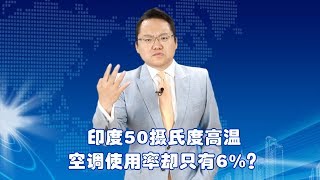 印度50摄氏度高温
空调使用率却只有6%？